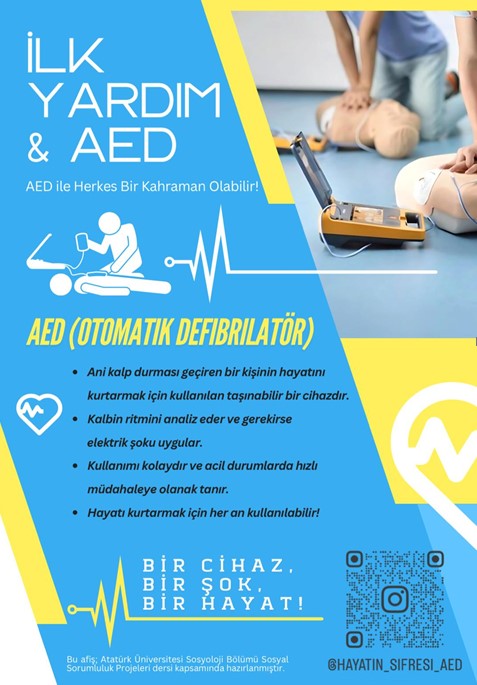 İLK
YARDIM
& AED

AED ile Herkes Bir Kahraman Olabilir!

AED (OTOMATIK DEFIBRILATÖR)

• Ani kalp durması geçiren bir kişinin hayatını kurtarmak için kullanılan taşınabilir bir cihazdır.
• Kalbin ritmini analiz eder ve gerekirse elektrik şoku uygular.
• Kullanımı kolaydır ve acil durumlarda hızlı müdahaleye olanak tanır.
• Hayatı kurtarmak için her an kullanılabilir!

BİR CİHAZ,
BİR ŞOK,
BİR HAYAT!

Bu afiş; Atatürk Üniversitesi Sosyoloji Bölümü Sosyal Sorumluluk Projeleri dersi kapsamında hazırlanmıştır.

@HAYATIN_SIFRESI_AED